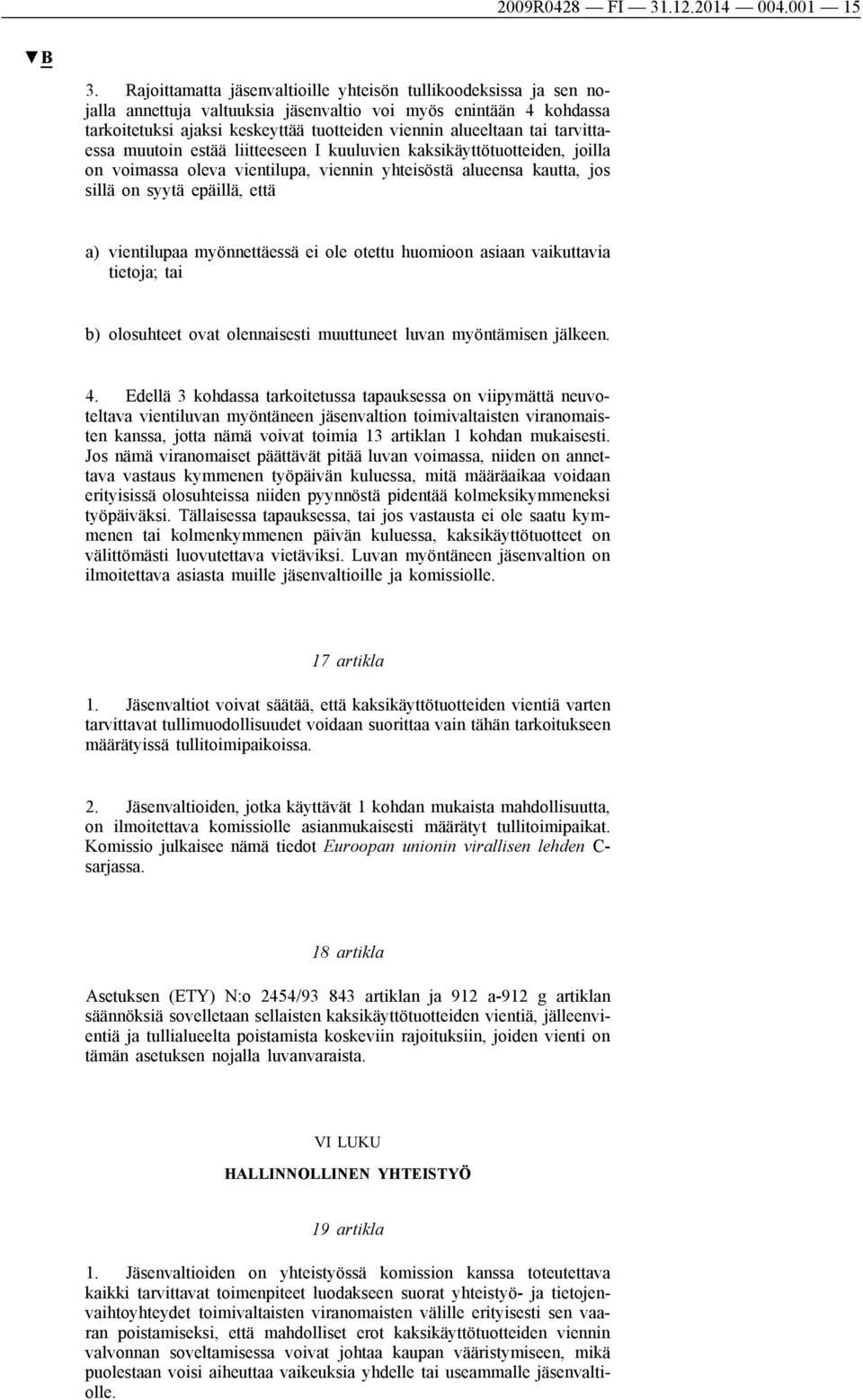 2009R0428 — FI — 31.12.2014 — 004.001 — 15

▼B

3. Rajoittamatta jäsenvaltioille yhteisön tullikoodeksissa ja sen nojalla annettuja valtuuksia jäsenvaltio voi myös enintään 4 kohdassa tarkoitetuksi ajaksi keskeyttää tuotteiden viennin alueeltaan tai tarvittaessa muutoin estää liitteeseen I kuuluvien kaksikäyttötuotteiden, joilla on voimassa oleva vientilupa, viennin yhteisöstä alueensa kautta, jos sillä on syytä epäillä, että

a) vientilupaa myönnettäessä ei ole otettu huomioon asiaan vaikuttavia tietoja; tai

b) olosuhteet ovat olennaisesti muuttuneet luvan myöntämisen jälkeen.

4. Edellä 3 kohdassa tarkoitetussa tapauksessa on viipymättä neuvoteltava vientiluvan myöntäneen jäsenvaltion toimivaltaisten viranomaisten kanssa, jotta nämä voivat toimia 13 artiklan 1 kohdan mukaisesti. Jos nämä viranomaiset päättävät pitää luvan voimassa, niiden on annettava vastaus kymmenen työpäivän kuluessa, mitä määräaikaa voidaan erityisissä olosuhteissa niiden pyynnöstä pidentää kolmeksikymmeneksi työpäiväksi. Tällaisessa tapauksessa, tai jos vastausta ei ole saatu kymmenen tai kolmenkymmenen päivän kuluessa, kaksikäyttötuotteet on välittömästi luovutettava vietäviksi. Luvan myöntäneen jäsenvaltion on ilmoitettava asiasta muille jäsenvaltioille ja komissiolle.

17 artikla

1. Jäsenvaltiot voivat säätää, että kaksikäyttötuotteiden vientiä varten tarvittavat tullimuodollisuudet voidaan suorittaa vain tähän tarkoitukseen määrätyissä tullitoimipaikoissa.

2. Jäsenvaltioiden, jotka käyttävät 1 kohdan mukaista mahdollisuutta, on ilmoitettava komissiolle asianmukaisesti määrätyt tullitoimipaikat. Komissio julkaisee nämä tiedot Euroopan unionin virallisen lehden C-sarjassa.

18 artikla

Asetuksen (ETY) N:o 2454/93 843 artiklan ja 912 a-912 g artiklan säännöksiä sovelletaan sellaisten kaksikäyttötuotteiden vientiä, jälleenvientiä ja tullialueelta poistamista koskeviin rajoituksiin, joiden vienti on tämän asetuksen nojalla luvanvaraista.

VI LUKU

HALLINNOLLINEN YHTEISTYÖ

19 artikla

1. Jäsenvaltioiden on yhteistyössä komission kanssa toteutettava kaikki tarvittavat toimenpiteet luodakseen suorat yhteistyö- ja tietojenvaihtoyhteydet toimivaltaisten viranomaisten välille erityisesti sen vaaran poistamiseksi, että mahdolliset erot kaksikäyttötuotteiden viennin valvonnan soveltamisessa voivat johtaa kaupan vääristymiseen, mikä puolestaan voisi aiheuttaa vaikeuksia yhdelle tai useammalle jäsenvaltiolle.